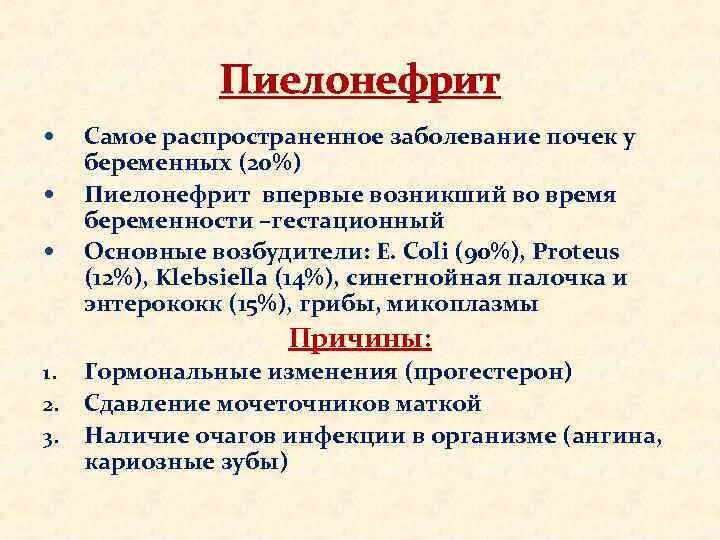 Пиелонефрит

• Самое распространенное заболевание почек у беременных (20%)
• Пиелонефрит впервые возникший во время беременности –гестационный
• Основные возбудители: E. Coli (90%), Proteus (12%), Klebsiella (14%), синегнойная палочка и энтерококк (15%), грибы, микоплазмы

Причины:

1. Гормональные изменения (прогестерон)
2. Сдавление мочеточников маткой
3. Наличие очагов инфекции в организме (ангина, кариозные зубы)